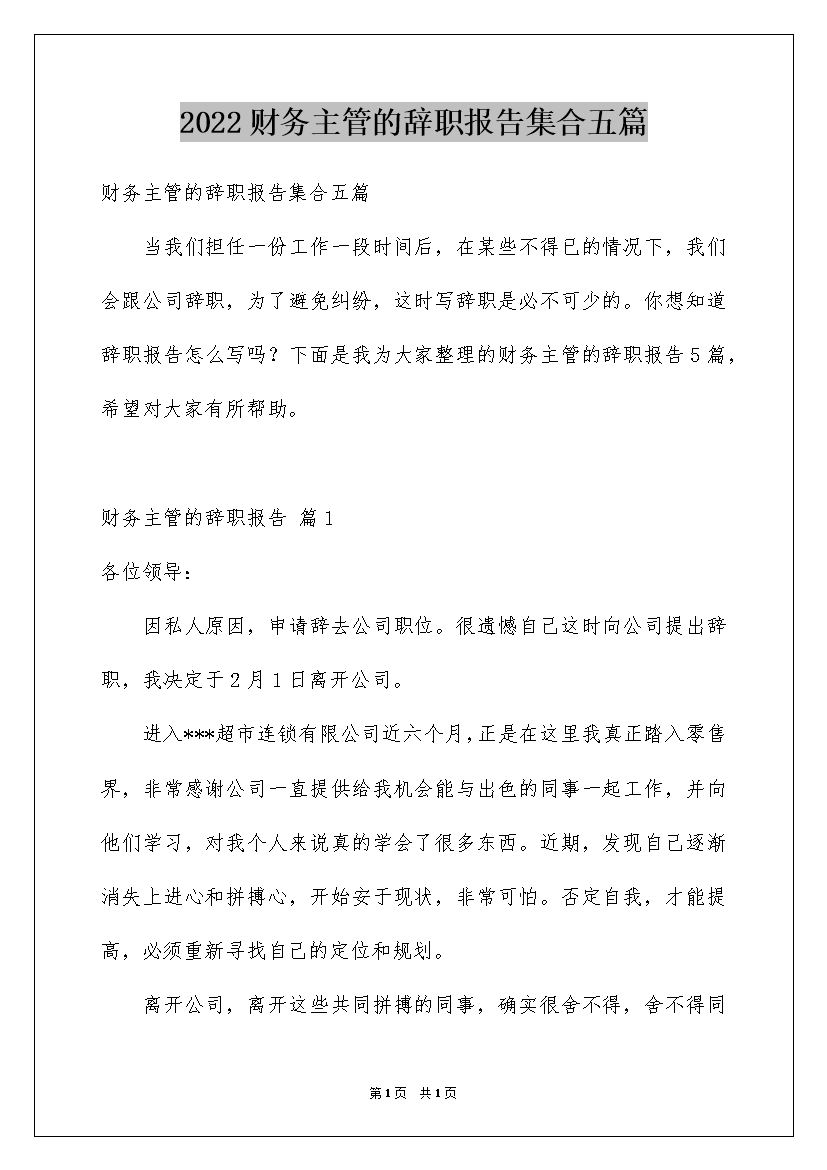 2022财务主管的辞职报告集合五篇

财务主管的辞职报告集合五篇

当我们担任一份工作一段时间后，在某些不得已的情况下，我们会跟公司辞职，为了避免纠纷，这时写辞职是必不可少的。你想知道辞职报告怎么写吗？下面是我为大家整理的财务主管的辞职报告5篇，希望对大家有所帮助。

财务主管的辞职报告 篇1

各位领导：

因私人原因，申请辞去公司职位。很遗憾自己这时向公司提出辞职，我决定于2月1日离开公司。

进入***超市连锁有限公司近六个月,正是在这里我真正踏入零售界，非常感谢公司一直提供给我机会能与出色的同事一起工作，并向他们学习，对我个人来说真的学会了很多东西。近期，发现自己逐渐消失上进心和拼搏心，开始安于现状，非常可怕。否定自我，才能提高，必须重新寻找自己的定位和规划。

离开公司，离开这些共同拼搏的同事，确实很舍不得，舍不得同

第1页 共1页